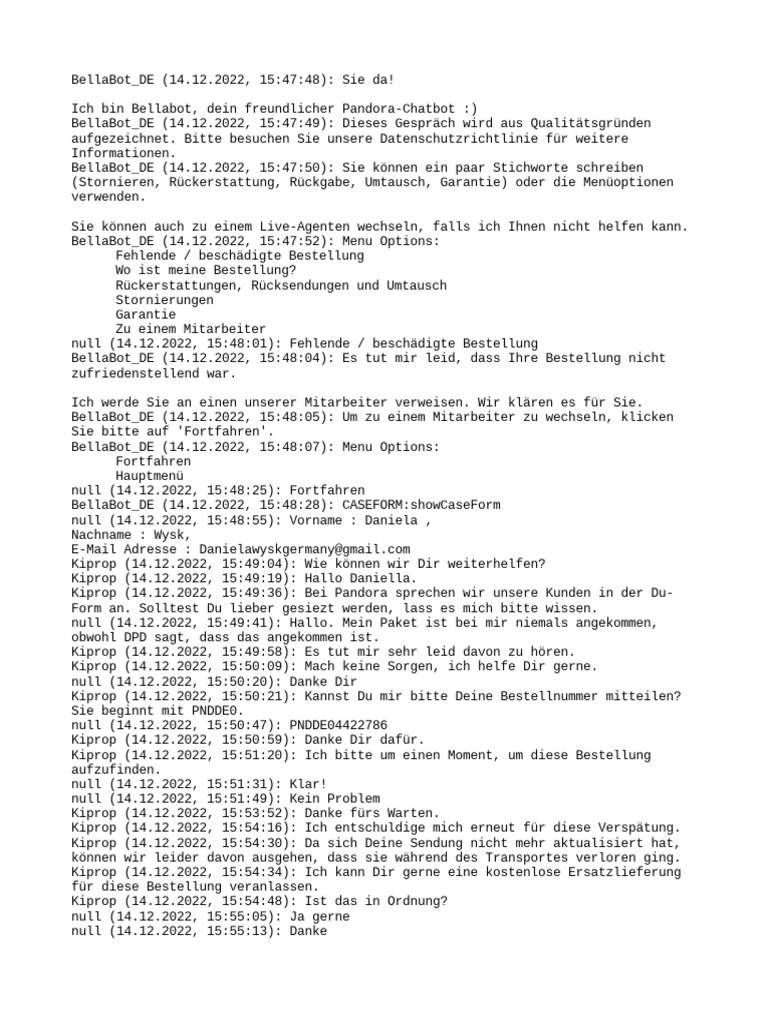 BellaBot_DE (14.12.2022, 15:47:48): Sie da!

Ich bin Bellabot, dein freundlicher Pandora-Chatbot :)
BellaBot_DE (14.12.2022, 15:47:49): Dieses Gespräch wird aus Qualitätsgründen aufgezeichnet. Bitte besuchen Sie unsere Datenschutzrichtlinie für weitere Informationen.
BellaBot_DE (14.12.2022, 15:47:50): Sie können ein paar Stichworte schreiben (Stornieren, Rückerstattung, Rückgabe, Umtausch, Garantie) oder die Menüoptionen verwenden.

Sie können auch zu einem Live-Agenten wechseln, falls ich Ihnen nicht helfen kann.
BellaBot_DE (14.12.2022, 15:47:52): Menu Options:
Fehlende / beschädigte Bestellung
Wo ist meine Bestellung?
Rückerstattungen, Rücksendungen und Umtausch
Stornierungen
Garantie
Zu einem Mitarbeiter
null (14.12.2022, 15:48:01): Fehlende / beschädigte Bestellung
BellaBot_DE (14.12.2022, 15:48:04): Es tut mir leid, dass Ihre Bestellung nicht zufriedenstellend war.

Ich werde Sie an einen unserer Mitarbeiter verweisen. Wir klären es für Sie.
BellaBot_DE (14.12.2022, 15:48:05): Um zu einem Mitarbeiter zu wechseln, klicken Sie bitte auf 'Fortfahren'.
BellaBot_DE (14.12.2022, 15:48:07): Menu Options:
Fortfahren
Hauptmenü
null (14.12.2022, 15:48:25): Fortfahren
BellaBot_DE (14.12.2022, 15:48:28): CASEFORM:showCaseForm
null (14.12.2022, 15:48:55): Vorname : Daniela ,
Nachname : Wysk,
E-Mail Adresse : Danielawyskgermany@gmail.com
Kiprop (14.12.2022, 15:49:04): Wie können wir Dir weiterhelfen?
Kiprop (14.12.2022, 15:49:19): Hallo Daniella.
Kiprop (14.12.2022, 15:49:36): Bei Pandora sprechen wir unsere Kunden in der Du-Form an. Solltest Du lieber gesiezt werden, lass es mich bitte wissen.
null (14.12.2022, 15:49:41): Hallo. Mein Paket ist bei mir niemals angekommen, obwohl DPD sagt, dass das angekommen ist.
Kiprop (14.12.2022, 15:49:58): Es tut mir sehr leid davon zu hören.
Kiprop (14.12.2022, 15:50:09): Mach keine Sorgen, ich helfe Dir gerne.
null (14.12.2022, 15:50:20): Danke Dir
Kiprop (14.12.2022, 15:50:21): Kannst Du mir bitte Deine Bestellnummer mitteilen? Sie beginnt mit PNDDE0.
null (14.12.2022, 15:50:47): PNDDE04422786
Kiprop (14.12.2022, 15:50:59): Danke Dir dafür.
Kiprop (14.12.2022, 15:51:20): Ich bitte um einen Moment, um diese Bestellung aufzufinden.
null (14.12.2022, 15:51:31): Klar!
null (14.12.2022, 15:51:49): Kein Problem
Kiprop (14.12.2022, 15:53:52): Danke fürs Warten.
Kiprop (14.12.2022, 15:54:16): Ich entschuldige mich erneut für diese Verspätung.
Kiprop (14.12.2022, 15:54:30): Da sich Deine Sendung nicht mehr aktualisiert hat, können wir leider davon ausgehen, dass sie während des Transportes verloren ging.
Kiprop (14.12.2022, 15:54:34): Ich kann Dir gerne eine kostenlose Ersatzlieferung für diese Bestellung veranlassen.
Kiprop (14.12.2022, 15:54:48): Ist das in Ordnung?
null (14.12.2022, 15:55:05): Ja gerne
null (14.12.2022, 15:55:13): Danke